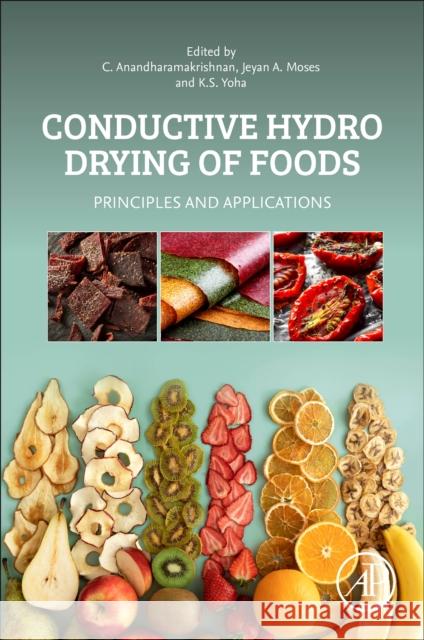 Edited by
C. Anandharamakrishnan, Jeyan A. Moses
and K.S. Yoha

CONDUCTIVE HYDRO DRYING OF FOODS

PRINCIPLES AND APPLICATIONS

AP

Kraina Książek